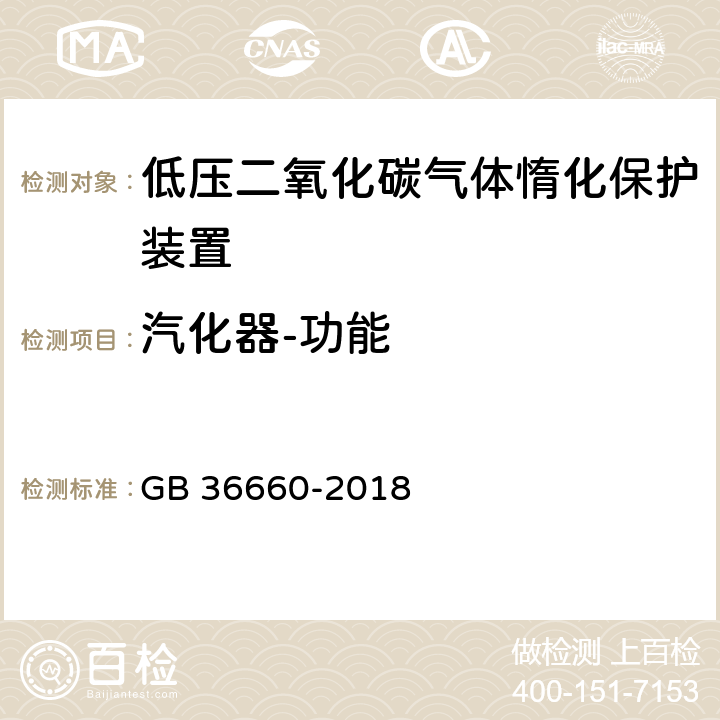 MA CNAS AC ilac-MRA

检测对象：低压二氧化碳气体惰化保护装置

检测项目：汽化器-功能

检测标准：GB 36660-2018

百检 Baijiantest.com

做检测 上百检
400-151-7153